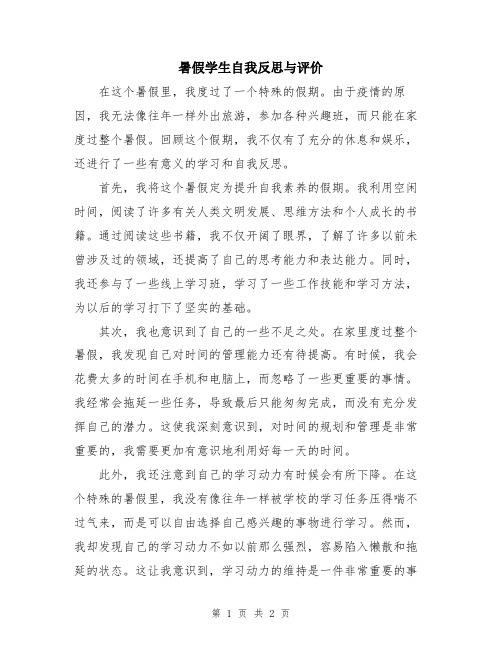 暑假学生自我反思与评价

在这个暑假里，我度过了一个特殊的假期。由于疫情的原因，我无法像往年一样外出旅游，参加各种兴趣班，而只能在家度过整个暑假。回顾这个假期，我不仅有了充分的休息和娱乐，还进行了一些有意义的学习和自我反思。

首先，我将这个暑假定为提升自我素养的假期。我利用空闲时间，阅读了许多有关人类文明发展、思维方法和个人成长的书籍。通过阅读这些书籍，我不仅开阔了眼界，了解了许多以前未曾涉及过的领域，还提高了自己的思考能力和表达能力。同时，我还参与了一些线上学习班，学习了一些工作技能和学习方法，为以后的学习打下了坚实的基础。

其次，我也意识到了自己的一些不足之处。在家里度过整个暑假，我发现自己对时间的管理能力还有待提高。有时候，我会花费太多的时间在手机和电脑上，而忽略了一些更重要的事情。我经常会拖延一些任务，导致最后只能匆匆完成，而没有充分发挥自己的潜力。这使我深刻意识到，对时间的规划和管理是非常重要的，我需要更加有意识地利用好每一天的时间。

此外，我还注意到自己的学习动力有时候会有所下降。在这个特殊的暑假里，我没有像往年一样被学校的学习任务压得喘不过气来，而是可以自由选择自己感兴趣的事物进行学习。然而，我却发现自己的学习动力不如以前那么强烈，容易陷入懒散和拖延的状态。这让我意识到，学习动力的维持是一件非常重要的事

第 1 页 共 2 页